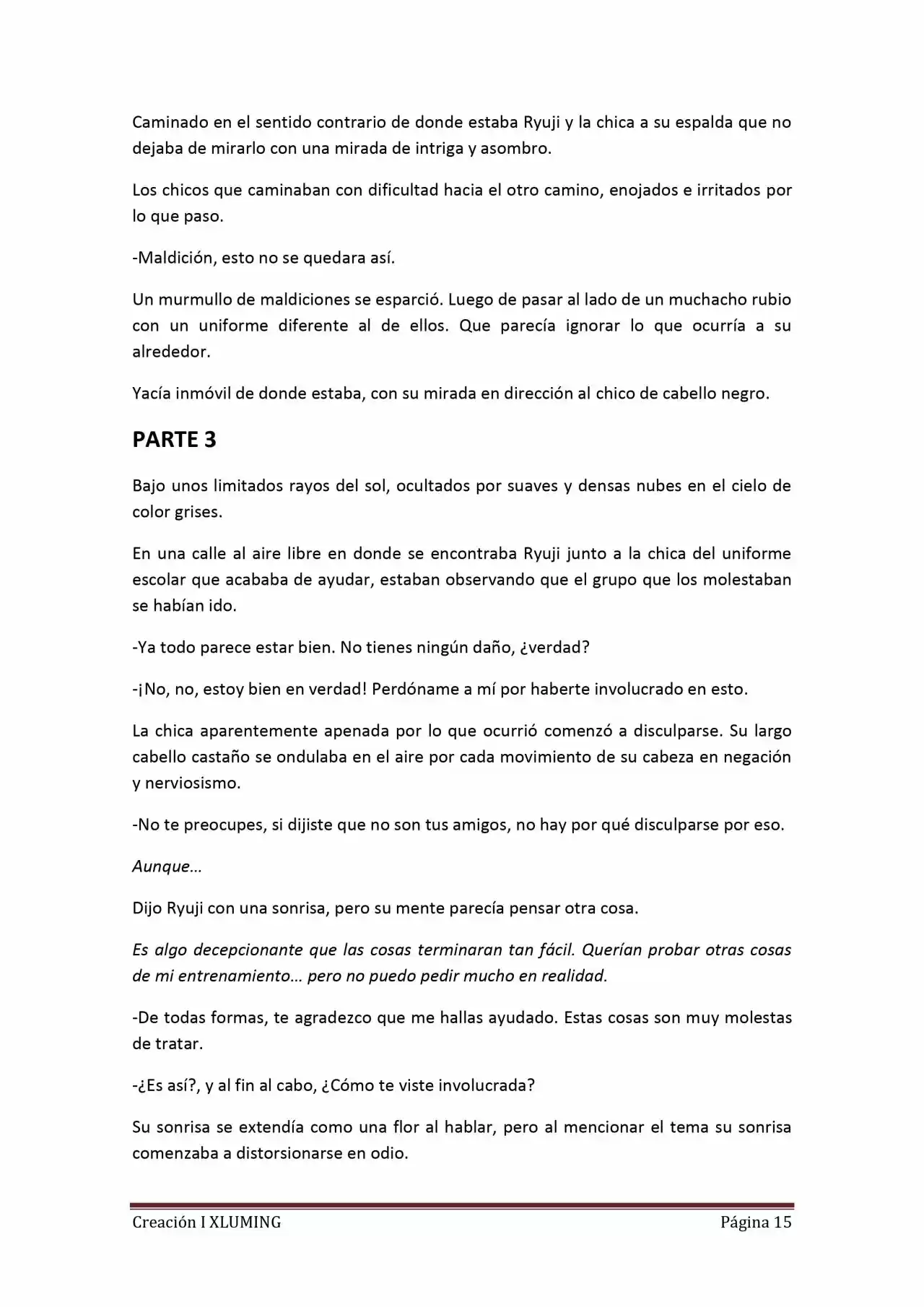 Caminado en el sentido contrario de donde estaba Ryuji y la chica a su espalda que no dejaba de mirarlo con una mirada de intriga y asombro.

Los chicos que caminaban con dificultad hacia el otro camino, enojados e irritados por lo que paso.

-Maldición, esto no se quedara así.

Un murmullo de maldiciones se esparció. Luego de pasar al lado de un muchacho rubio con un uniforme diferente al de ellos. Que parecía ignorar lo que ocurría a su alrededor.

Yacía inmóvil de donde estaba, con su mirada en dirección al chico de cabello negro.

PARTE 3

Bajo unos limitados rayos del sol, ocultados por suaves y densas nubes en el cielo de color grises.

En una calle al aire libre en donde se encontraba Ryuji junto a la chica del uniforme escolar que acababa de ayudar, estaban observando que el grupo que los molestaban se habían ido.

-Ya todo parece estar bien. No tienes ningún daño, ¿verdad?

-¡No, no, estoy bien en verdad! Perdóname a mí por haberte involucrado en esto.

La chica aparentemente apenada por lo que ocurrió comenzó a disculparse. Su largo cabello castaño se ondulaba en el aire por cada movimiento de su cabeza en negación y nerviosismo.

-No te preocupes, si dijiste que no son tus amigos, no hay por qué disculparse por eso.

Aunque…

Dijo Ryuji con una sonrisa, pero su mente parecía pensar otra cosa.

Es algo decepcionante que las cosas terminaran tan fácil. Querían probar otras cosas de mi entrenamiento… pero no puedo pedir mucho en realidad.

-De todas formas, te agradezco que me hallas ayudado. Estas cosas son muy molestas de tratar.

-¿Es así?, y al fin al cabo, ¿Cómo te viste involucrada?

Su sonrisa se extendía como una flor al hablar, pero al mencionar el tema su sonrisa comenzaba a distorsionarse en odio.

Creación I XLUMING Página 15